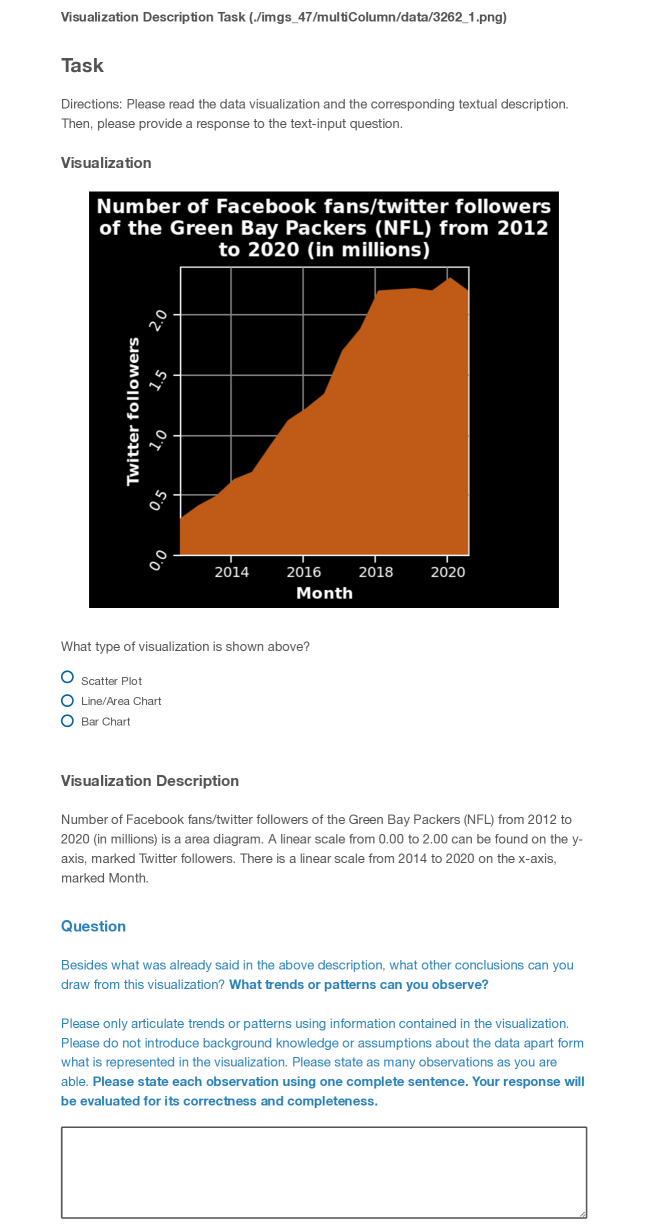 Visualization Description Task (./imgs_47/multiColumn/data/3262_1.png)

Task

Directions: Please read the data visualization and the corresponding textual description. Then, please provide a response to the text-input question.

Visualization

Number of Facebook fans/twitter followers of the Green Bay Packers (NFL) from 2012 to 2020 (in millions)

Twitter followers

0.0
0.5
1.0
1.5
2.0

2014
2016
2018
2020

Month

What type of visualization is shown above?

Scatter Plot
Line/Area Chart
Bar Chart

Visualization Description

Number of Facebook fans/twitter followers of the Green Bay Packers (NFL) from 2012 to 2020 (in millions) is a area diagram. A linear scale from 0.00 to 2.00 can be found on the y-axis, marked Twitter followers. There is a linear scale from 2014 to 2020 on the x-axis, marked Month.

Question

Besides what was already said in the above description, what other conclusions can you draw from this visualization? What trends or patterns can you observe?

Please only articulate trends or patterns using information contained in the visualization. Please do not introduce background knowledge or assumptions about the data apart form what is represented in the visualization. Please state as many observations as you are able. Please state each observation using one complete sentence. Your response will be evaluated for its correctness and completeness.